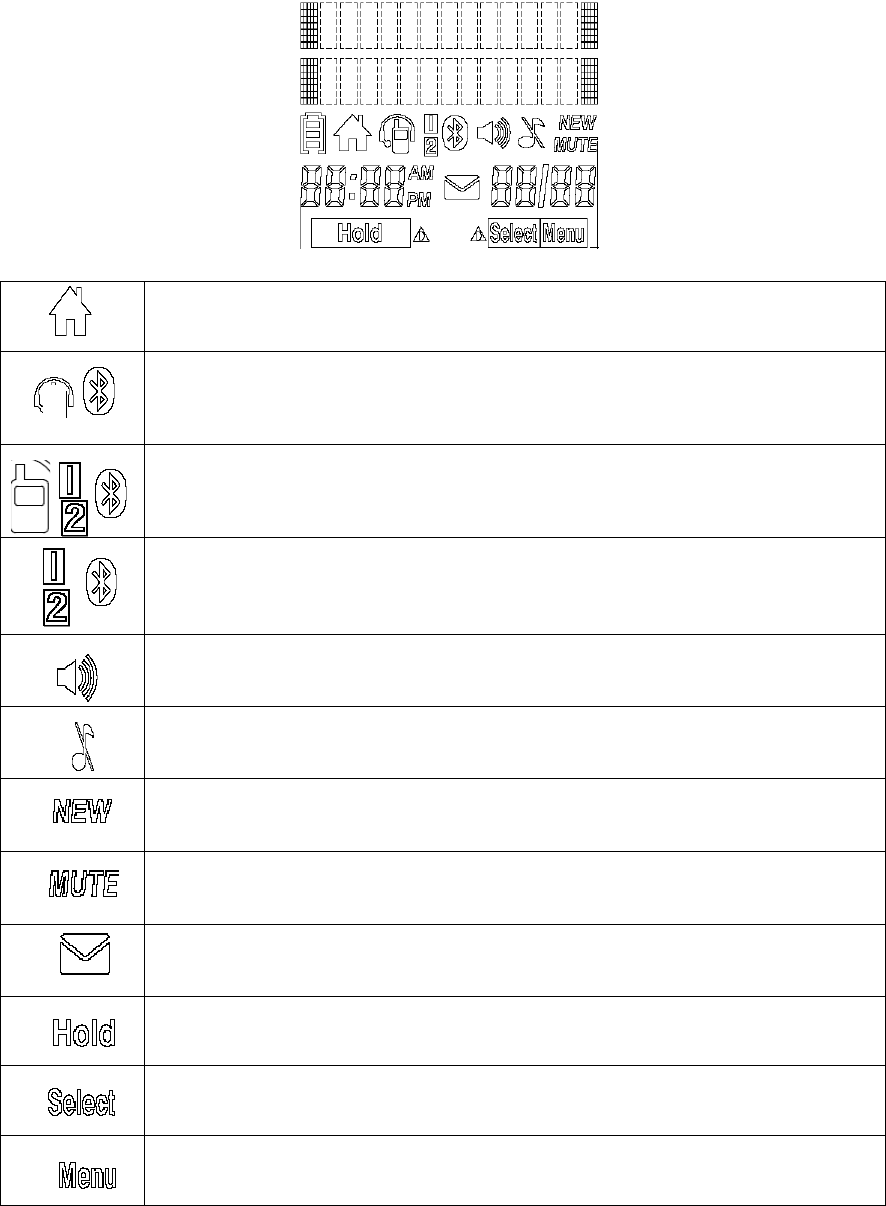 NEW
MUTE
AM
PM
Hold
Select
Menu

| | |
|---|---|
| | |
| | |
| 1 2 | |
| 1 2 | |
| | |
| | |
| NEW | |
| MUTE | |
| | |
| Hold | |
| Select | |
| Menu | |